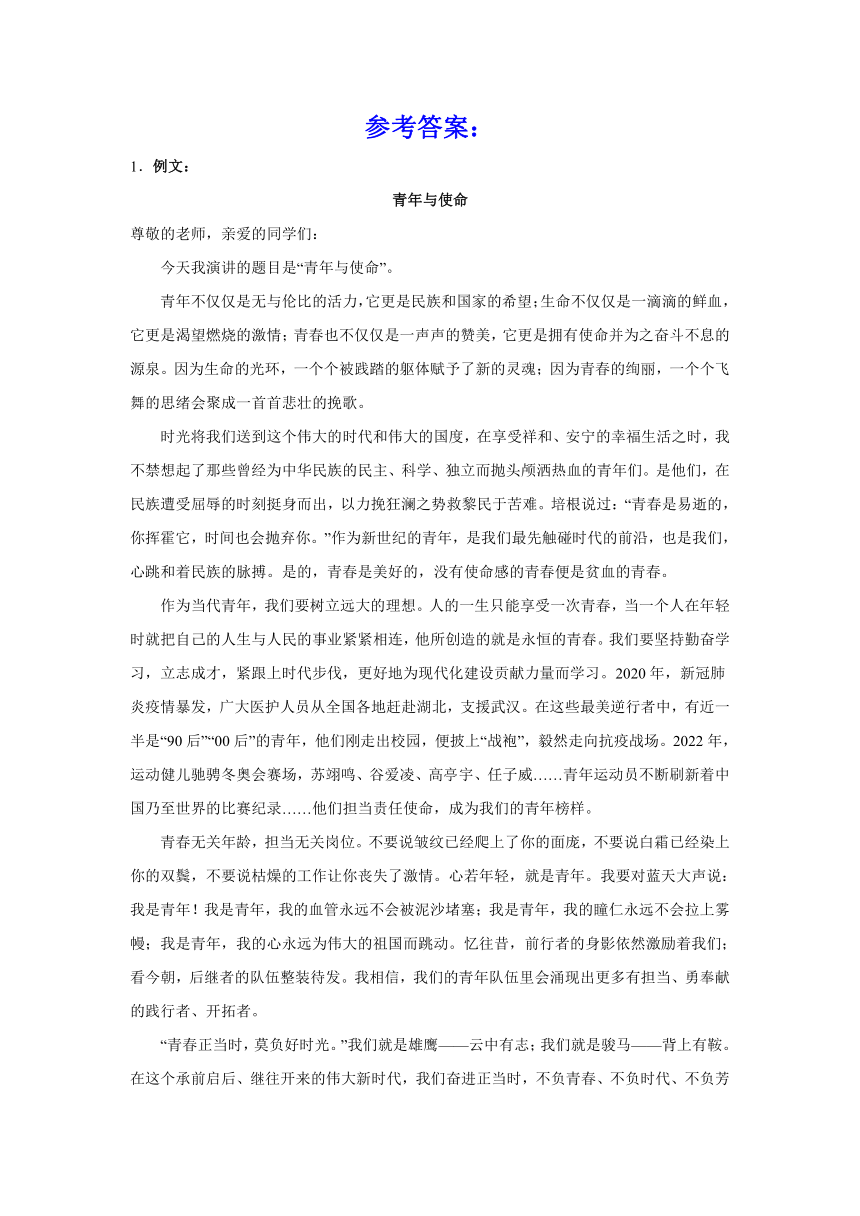 参考答案：

1．例文：

青年与使命

尊敬的老师，亲爱的同学们：

今天我演讲的题目是“青年与使命”。

青年不仅仅是无与伦比的活力，它更是民族和国家的希望；生命不仅仅是一滴滴的鲜血，它更是渴望燃烧的激情；青春也不仅仅是一声声的赞美，它更是拥有使命并为之奋斗不息的源泉。因为生命的光环，一个个被践踏的躯体赋予了新的灵魂；因为青春的绚丽，一个个飞舞的思绪会聚成一首首悲壮的挽歌。

时光将我们送到这个伟大的时代和伟大的国度，在享受祥和、安宁的幸福生活之时，我不禁想起了那些曾经为中华民族的民主、科学、独立而抛头颅洒热血的青年们。是他们，在民族遭受屈辱的时刻挺身而出，以力挽狂澜之势救黎民于苦难。培根说过：“青春是易逝的，你挥霍它，时间也会抛弃你。”作为新世纪的青年，是我们最先触碰时代的前沿，也是我们，心跳和着民族的脉搏。是的，青春是美好的，没有使命感的青春便是贫血的青春。

作为当代青年，我们要树立远大的理想。人的一生只能享受一次青春，当一个人在年轻时就把自己的人生与人民的事业紧紧相连，他所创造的就是永恒的青春。我们要坚持勤奋学习，立志成才，紧跟上时代步伐，更好地为现代化建设贡献力量而学习。2020年，新冠肺炎疫情暴发，广大医护人员从全国各地赶赴湖北，支援武汉。在这些最美逆行者中，有近一半是“90后”“00后”的青年，他们刚走出校园，便披上“战袍”，毅然走向抗疫战场。2022年，运动健儿驰骋冬奥会赛场，苏翊鸣、谷爱凌、高亭宇、任子威……青年运动员不断刷新着中国乃至世界的比赛纪录……他们担当责任使命，成为我们的青年榜样。

青春无关年龄，担当无关岗位。不要说皱纹已经爬上了你的面庞，不要说白霜已经染上你的双鬓，不要说枯燥的工作让你丧失了激情。心若年轻，就是青年。我要对蓝天大声说：我是青年！我是青年，我的血管永远不会被泥沙堵塞；我是青年，我的瞳仁永远不会拉上雾幔；我是青年，我的心永远为伟大的祖国而跳动。忆往昔，前行者的身影依然激励着我们；看今朝，后继者的队伍整装待发。我相信，我们的青年队伍里会涌现出更多有担当、勇奉献的践行者、开拓者。

“青春正当时，莫负好时光。”我们就是雄鹰——云中有志；我们就是骏马——背上有鞍。在这个承前启后、继往开来的伟大新时代，我们奋进正当时，不负青春、不负时代、不负芳